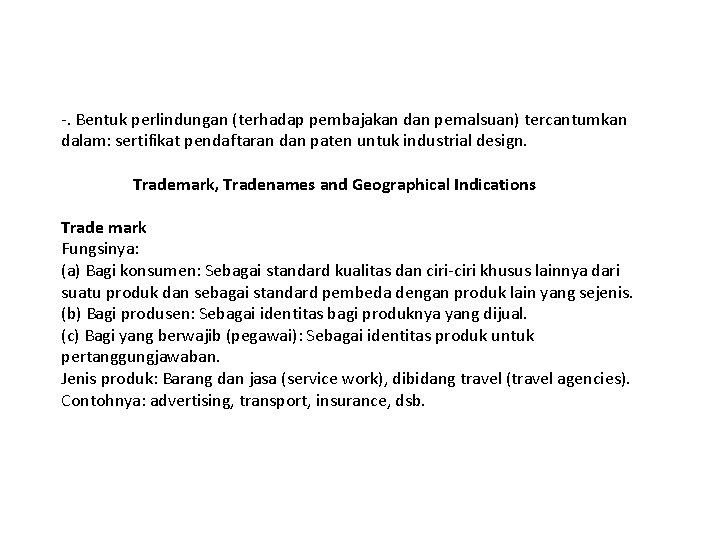 -. Bentuk perlindungan (terhadap pembajakan dan pemalsuan) tercantumkan dalam: sertifikat pendaftaran dan paten untuk industrial design.

Trademark, Tradenames and Geographical Indications

Trade mark
Fungsinya:
(a) Bagi konsumen: Sebagai standard kualitas dan ciri-ciri khusus lainnya dari suatu produk dan sebagai standard pembeda dengan produk lain yang sejenis.
(b) Bagi produsen: Sebagai identitas bagi produknya yang dijual.
(c) Bagi yang berwajib (pegawai): Sebagai identitas produk untuk pertanggungjawaban.
Jenis produk: Barang dan jasa (service work), dibidang travel (travel agencies). Contohnya: advertising, transport, insurance, dsb.